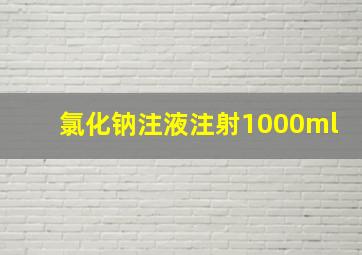 氯化钠注液注射1000ml